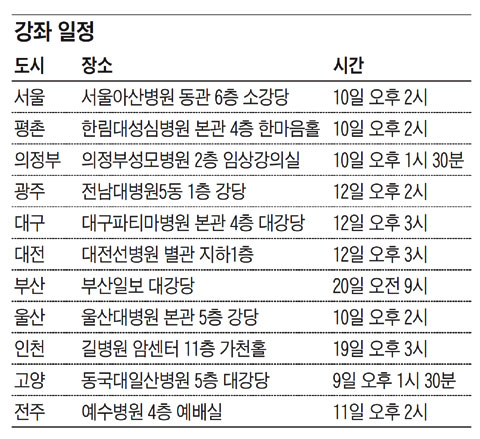 강좌 일정

| 도시 | 장소 | 시간 |
|---|---|---|
| 서울 | 서울아산병원 동관 6층 소강당 | 10일 오후 2시 |
| 평촌 | 한림대성심병원 본관 4층 한마음홀 | 10일 오후 2시 |
| 의정부 | 의정부성모병원 2층 임상강의실 | 10일 오후 1시 30분 |
| 광주 | 전남대병원5동 1층 강당 | 12일 오후 2시 |
| 대구 | 대구파티마병원 본관 4층 대강당 | 12일 오후 3시 |
| 대전 | 대전선병원 별관 지하1층 | 12일 오후 3시 |
| 부산 | 부산일보 대강당 | 20일 오전 9시 |
| 울산 | 울산대병원 본관 5층 강당 | 10일 오후 2시 |
| 인천 | 길병원 암센터 11층 가천홀 | 19일 오후 3시 |
| 고양 | 동국대일산병원 5층 대강당 | 9일 오후 1시 30분 |
| 전주 | 예수병원 4층 예배실 | 11일 오후 2시 |